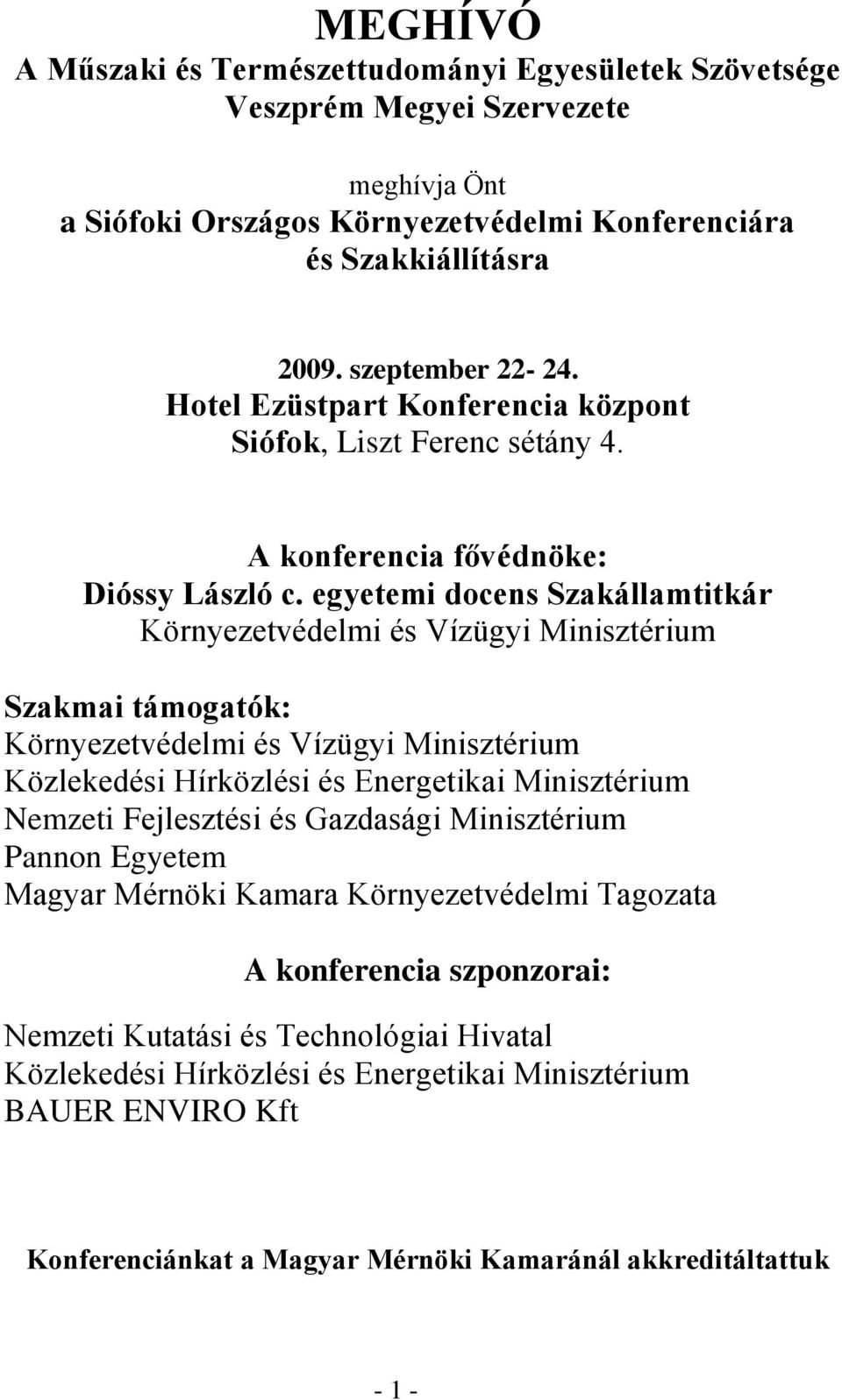 MEGHÍVÓ
A Műszaki és Természettudományi Egyesületek Szövetsége Veszprém Megyei Szervezete

meghívja Önt
a Siófoki Országos Környezetvédelmi Konferenciára és Szakkiállításra

2009. szeptember 22- 24.
Hotel Ezüstpart Konferencia központ
Siófok, Liszt Ferenc sétány 4.

A konferencia fővédnöke:
Dióssy László c. egyetemi docens Szakállamtitkár
Környezetvédelmi és Vízügyi Minisztérium

Szakmai támogatók:
Környezetvédelmi és Vízügyi Minisztérium
Közlekedési Hírközlési és Energetikai Minisztérium
Nemzeti Fejlesztési és Gazdasági Minisztérium
Pannon Egyetem
Magyar Mérnöki Kamara Környezetvédelmi Tagozata

A konferencia szponzorai:

Nemzeti Kutatási és Technológiai Hivatal
Közlekedési Hírközlési és Energetikai Minisztérium
BAUER ENVIRO Kft

Konferenciánkat a Magyar Mérnöki Kamaránál akkreditáltattuk

- 1 -